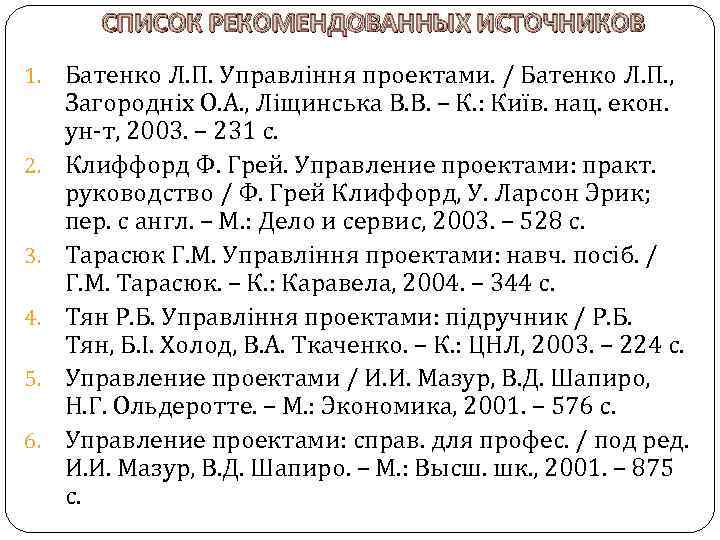 СПИСОК РЕКОМЕНДОВАННЫХ ИСТОЧНИКОВ

1. Батенко Л.П. Управління проектами. / Батенко Л.П., Загородніх О.А., Ліщинська В.В. – К.: Київ. нац. екон. ун-т, 2003. – 231 с.
2. Клиффорд Ф. Грей. Управление проектами: практ. руководство / Ф. Грей Клиффорд, У. Ларсон Эрик; пер. с англ. – М.: Дело и сервис, 2003. – 528 с.
3. Тарасюк Г.М. Управління проектами: навч. посіб. / Г.М. Тарасюк. – К.: Каравела, 2004. – 344 с.
4. Тян Р.Б. Управління проектами: підручник / Р.Б. Тян, Б.І. Холод, В.А. Ткаченко. – К.: ЦНЛ, 2003. – 224 с.
5. Управление проектами / И.И. Мазур, В.Д. Шапиро, Н.Г. Ольдеротте. – М.: Экономика, 2001. – 576 с.
6. Управление проектами: справ. для профес. / под ред. И.И. Мазур, В.Д. Шапиро. – М.: Высш. шк., 2001. – 875 с.